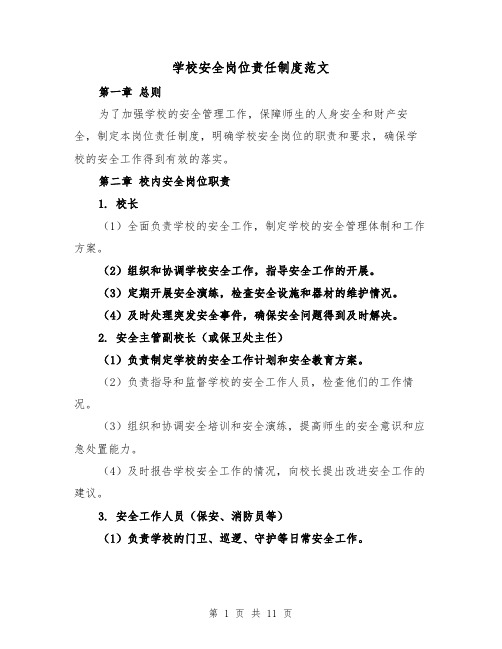 学校安全岗位责任制度范文

第一章 总则

为了加强学校的安全管理工作，保障师生的人身安全和财产安全，制定本岗位责任制度，明确学校安全岗位的职责和要求，确保学校的安全工作得到有效的落实。

第二章 校内安全岗位职责

1. 校长

（1）全面负责学校的安全工作，制定学校的安全管理体制和工作方案。

（2）组织和协调学校安全工作，指导安全工作的开展。

（3）定期开展安全演练，检查安全设施和器材的维护情况。

（4）及时处理突发安全事件，确保安全问题得到及时解决。

2. 安全主管副校长（或保卫处主任）

（1）负责制定学校的安全工作计划和安全教育方案。

（2）负责指导和监督学校的安全工作人员，检查他们的工作情况。

（3）组织和协调安全培训和安全演练，提高师生的安全意识和应急处置能力。

（4）及时报告学校安全工作的情况，向校长提出改进安全工作的建议。

3. 安全工作人员（保安、消防员等）

（1）负责学校的门卫、巡逻、守护等日常安全工作。

第 1 页 共 11 页